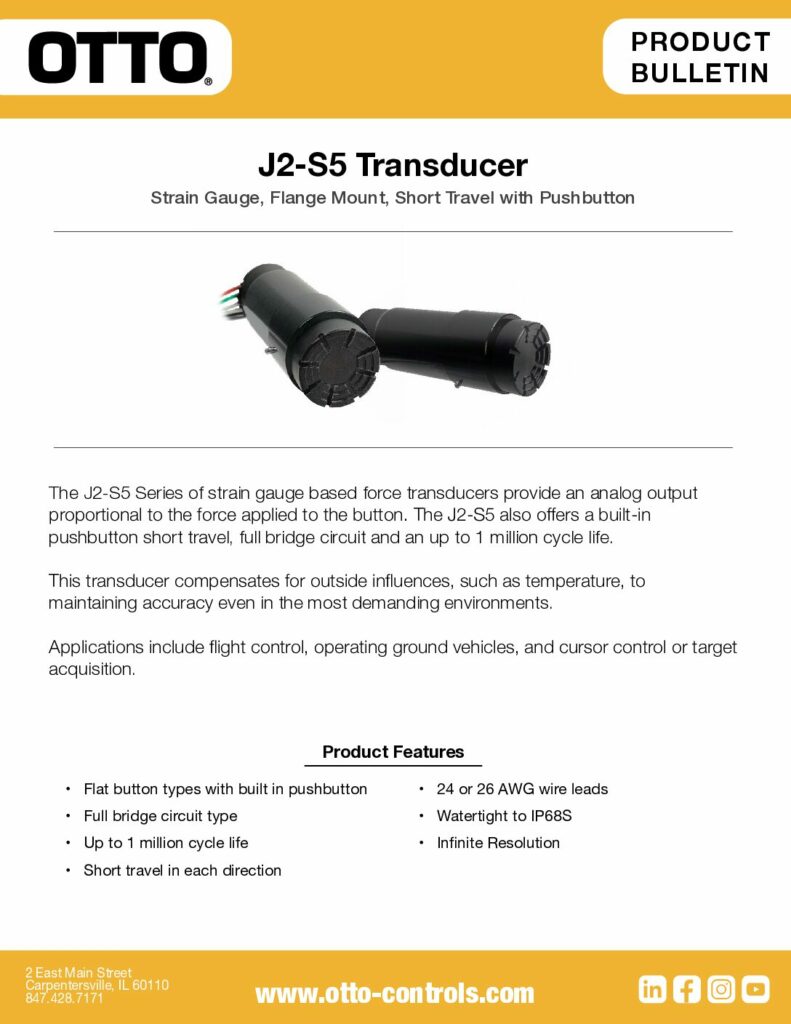 OTTO®

PRODUCT BULLETIN

J2-S5 Transducer

Strain Gauge, Flange Mount, Short Travel with Pushbutton

The J2-S5 Series of strain gauge based force transducers provide an analog output proportional to the force applied to the button. The J2-S5 also offers a built-in pushbutton short travel, full bridge circuit and an up to 1 million cycle life.

This transducer compensates for outside influences, such as temperature, to maintaining accuracy even in the most demanding environments.

Applications include flight control, operating ground vehicles, and cursor control or target acquisition.

Product Features

• Flat button types with built in pushbutton
• Full bridge circuit type
• Up to 1 million cycle life
• Short travel in each direction

• 24 or 26 AWG wire leads
• Watertight to IP68S
• Infinite Resolution

2 East Main Street
Carpentersville, IL 60110
847.428.7171

www.otto-controls.com